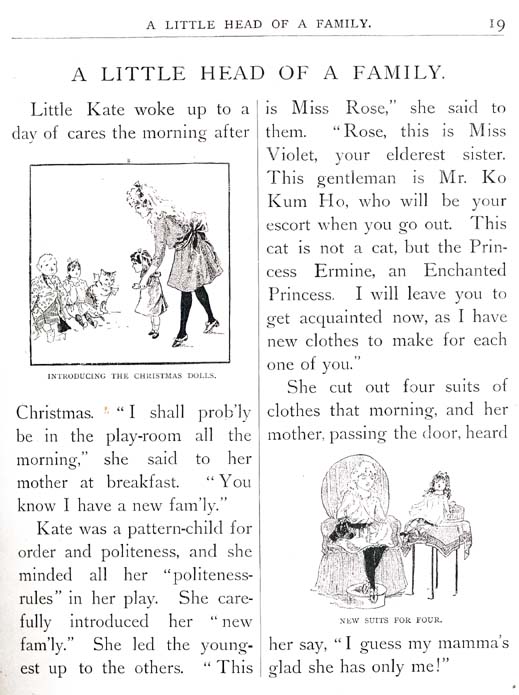 A LITTLE HEAD OF A FAMILY. 19

A LITTLE HEAD OF A FAMILY.

Little Kate woke up to a day of cares the morning after

INTRODUCING THE CHRISTMAS DOLLS.

Christmas. "I shall prob'ly be in the play-room all the morning," she said to her mother at breakfast. "You know I have a new fam'ly."

Kate was a pattern-child for order and politeness, and she minded all her "politeness-rules" in her play. She carefully introduced her "new fam'ly." She led the youngest up to the others. "This is Miss Rose," she said to them. "Rose, this is Miss Violet, your elderest sister. This gentleman is Mr. Ko Kum Ho, who will be your escort when you go out. This cat is not a cat, but the Princess Ermine, an Enchanted Princess. I will leave you to get acquainted now, as I have new clothes to make for each one of you."

She cut out four suits of clothes that morning, and her mother, passing the door, heard

NEW SUITS FOR FOUR.

her say, "I guess my mamma's glad she has only me!"